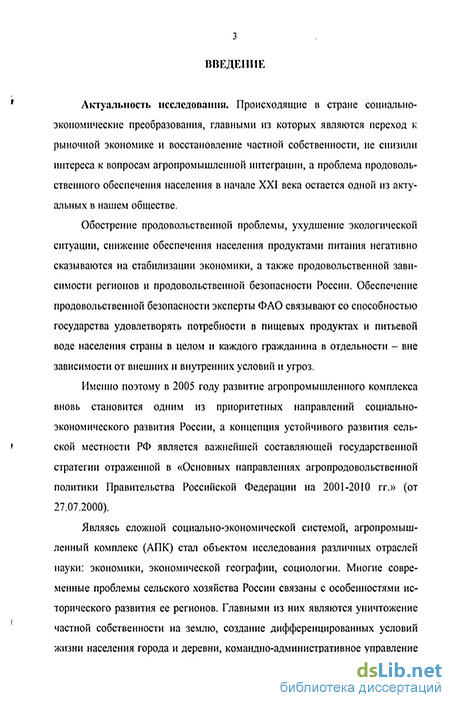 3

ВВЕДЕНИЕ

Актуальность исследования. Происходящие в стране социально-экономические преобразования, главными из которых являются переход к рыночной экономике и восстановление частной собственности, не снизили интереса к вопросам агропромышленной интеграции, а проблема продовольственного обеспечения населения в начале XXI века остается одной из актуальных в нашем обществе.

Обострение продовольственной проблемы, ухудшение экологической ситуации, снижение обеспечения населения продуктами питания негативно сказываются на стабилизации экономики, а также продовольственной зависимости регионов и продовольственной безопасности России. Обеспечение продовольственной безопасности эксперты ФАО связывают со способностью государства удовлетворять потребности в пищевых продуктах и питьевой воде населения страны в целом и каждого гражданина в отдельности – вне зависимости от внешних и внутренних условий и угроз.

Именно поэтому в 2005 году развитие агропромышленного комплекса вновь становится одним из приоритетных направлений социально-экономического развития России, а концепция устойчивого развития сельской местности РФ является важнейшей составляющей государственной стратегии отраженной в «Основных направлениях агропродовольственной политики Правительства Российской Федерации на 2001-2010 гг.» (от 27.07.2000).

Являясь сложной социально-экономической системой, агропромышленный комплекс (АПК) стал объектом исследования различных отраслей науки: экономики, экономической географии, социологии. Многие современные проблемы сельского хозяйства России связаны с особенностями исторического развития ее регионов. Главными из них являются уничтожение частной собственности на землю, создание дифференцированных условий жизни населения города и деревни, командно-административное управление

dsLib.net
библиотека диссертаций